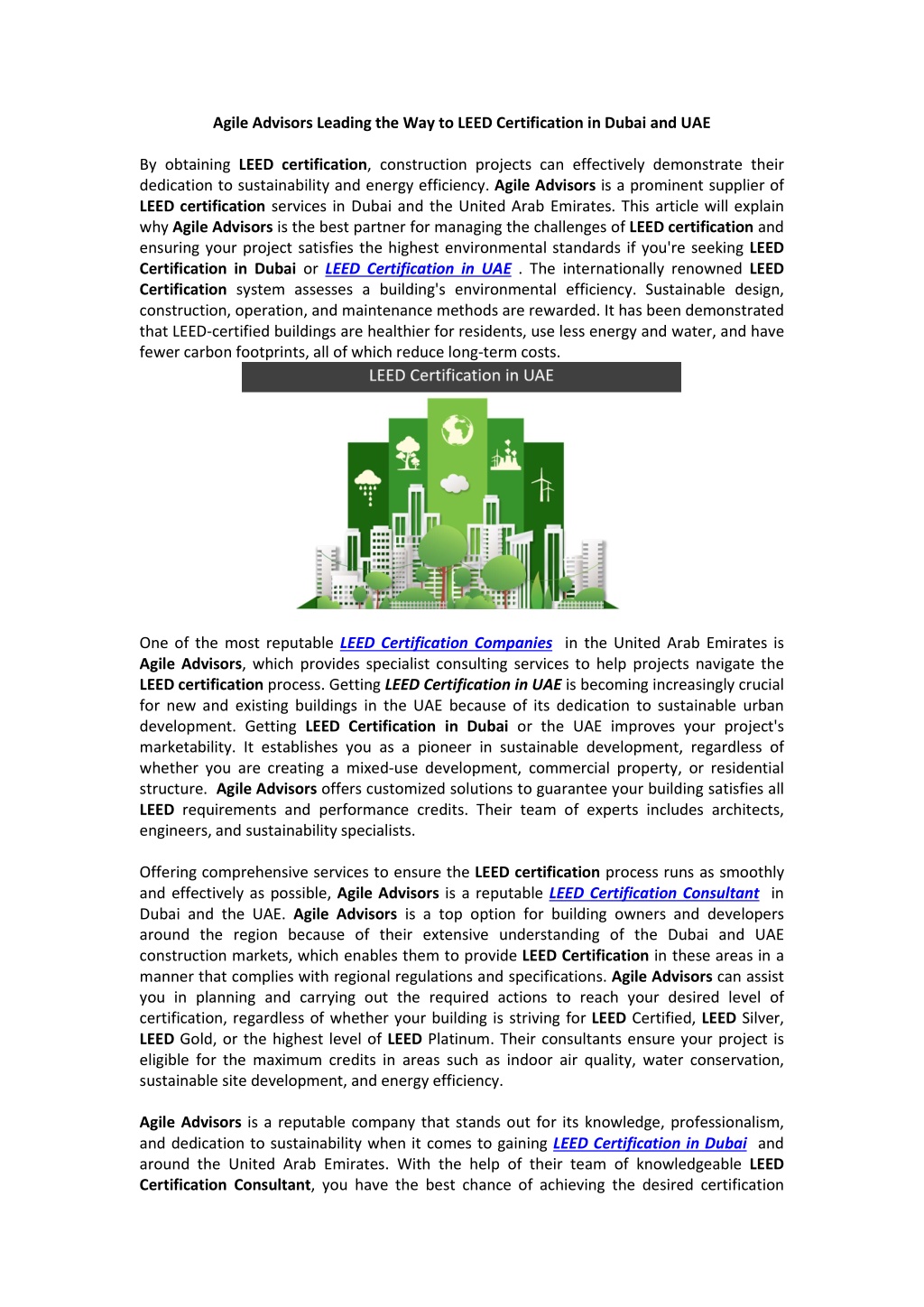 Agile Advisors Leading the Way to LEED Certification in Dubai and UAE

By obtaining LEED certification, construction projects can effectively demonstrate their dedication to sustainability and energy efficiency. Agile Advisors is a prominent supplier of LEED certification services in Dubai and the United Arab Emirates. This article will explain why Agile Advisors is the best partner for managing the challenges of LEED certification and ensuring your project satisfies the highest environmental standards if you're seeking LEED Certification in Dubai or LEED Certification in UAE . The internationally renowned LEED Certification system assesses a building's environmental efficiency. Sustainable design, construction, operation, and maintenance methods are rewarded. It has been demonstrated that LEED-certified buildings are healthier for residents, use less energy and water, and have fewer carbon footprints, all of which reduce long-term costs.

LEED Certification in UAE

One of the most reputable LEED Certification Companies in the United Arab Emirates is Agile Advisors, which provides specialist consulting services to help projects navigate the LEED certification process. Getting LEED Certification in UAE is becoming increasingly crucial for new and existing buildings in the UAE because of its dedication to sustainable urban development. Getting LEED Certification in Dubai or the UAE improves your project's marketability. It establishes you as a pioneer in sustainable development, regardless of whether you are creating a mixed-use development, commercial property, or residential structure. Agile Advisors offers customized solutions to guarantee your building satisfies all LEED requirements and performance credits. Their team of experts includes architects, engineers, and sustainability specialists.

Offering comprehensive services to ensure the LEED certification process runs as smoothly and effectively as possible, Agile Advisors is a reputable LEED Certification Consultant in Dubai and the UAE. Agile Advisors is a top option for building owners and developers around the region because of their extensive understanding of the Dubai and UAE construction markets, which enables them to provide LEED Certification in these areas in a manner that complies with regional regulations and specifications. Agile Advisors can assist you in planning and carrying out the required actions to reach your desired level of certification, regardless of whether your building is striving for LEED Certified, LEED Silver, LEED Gold, or the highest level of LEED Platinum. Their consultants ensure your project is eligible for the maximum credits in areas such as indoor air quality, water conservation, sustainable site development, and energy efficiency.

Agile Advisors is a reputable company that stands out for its knowledge, professionalism, and dedication to sustainability when it comes to gaining LEED Certification in Dubai and around the United Arab Emirates. With the help of their team of knowledgeable LEED Certification Consultant, you have the best chance of achieving the desired certification